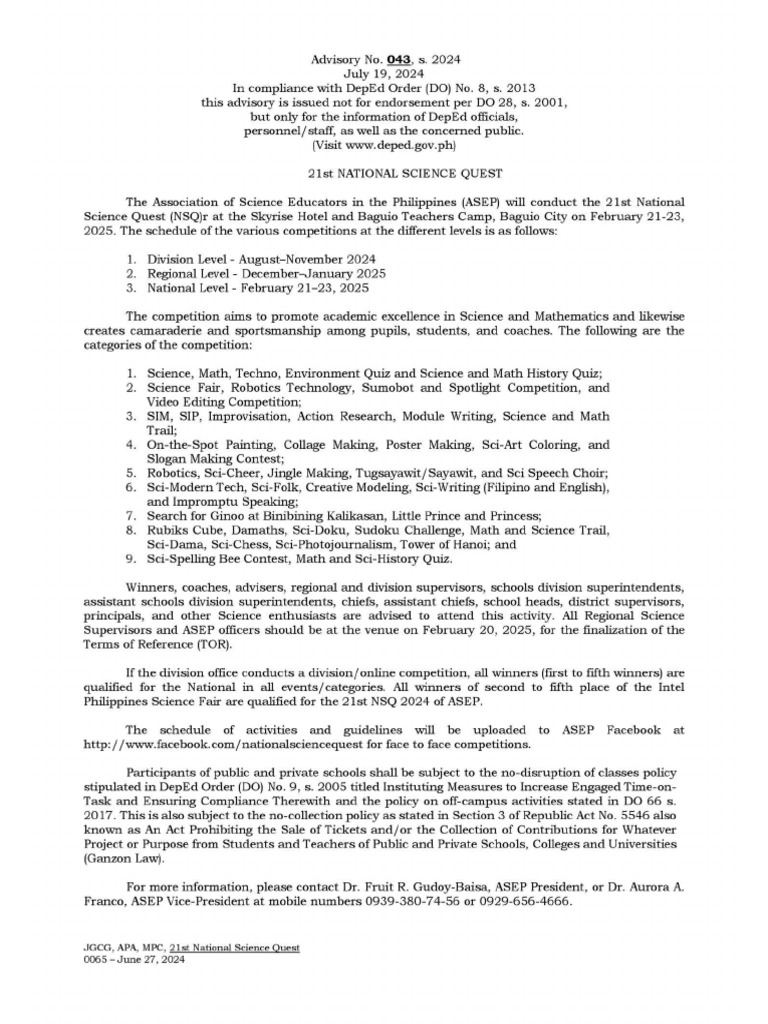 Advisory No. 043, s. 2024
July 19, 2024
In compliance with DepEd Order (DO) No. 8, s. 2013
this advisory is issued not for endorsement per DO 28, s. 2001,
but only for the information of DepEd officials,
personnel/staff, as well as the concerned public.
(Visit www.deped.gov.ph)

21st NATIONAL SCIENCE QUEST

The Association of Science Educators in the Philippines (ASEP) will conduct the 21st National Science Quest (NSQ)r at the Skyrise Hotel and Baguio Teachers Camp, Baguio City on February 21-23, 2025. The schedule of the various competitions at the different levels is as follows:

1. Division Level - August–November 2024
2. Regional Level - December–January 2025
3. National Level - February 21–23, 2025

The competition aims to promote academic excellence in Science and Mathematics and likewise creates camaraderie and sportsmanship among pupils, students, and coaches. The following are the categories of the competition:

1. Science, Math, Techno, Environment Quiz and Science and Math History Quiz;
2. Science Fair, Robotics Technology, Sumobot and Spotlight Competition, and Video Editing Competition;
3. SIM, SIP, Improvisation, Action Research, Module Writing, Science and Math Trail;
4. On-the-Spot Painting, Collage Making, Poster Making, Sci-Art Coloring, and Slogan Making Contest;
5. Robotics, Sci-Cheer, Jingle Making, Tugsayawit/Sayawit, and Sci Speech Choir;
6. Sci-Modern Tech, Sci-Folk, Creative Modeling, Sci-Writing (Filipino and English), and Impromptu Speaking;
7. Search for Ginoo at Binibining Kalikasan, Little Prince and Princess;
8. Rubiks Cube, Damaths, Sci-Doku, Sudoku Challenge, Math and Science Trail, Sci-Dama, Sci-Chess, Sci-Photojournalism, Tower of Hanoi; and
9. Sci-Spelling Bee Contest, Math and Sci-History Quiz.

Winners, coaches, advisers, regional and division supervisors, schools division superintendents, assistant schools division superintendents, chiefs, assistant chiefs, school heads, district supervisors, principals, and other Science enthusiasts are advised to attend this activity. All Regional Science Supervisors and ASEP officers should be at the venue on February 20, 2025, for the finalization of the Terms of Reference (TOR).

If the division office conducts a division/online competition, all winners (first to fifth winners) are qualified for the National in all events/categories. All winners of second to fifth place of the Intel Philippines Science Fair are qualified for the 21st NSQ 2024 of ASEP.

The schedule of activities and guidelines will be uploaded to ASEP Facebook at http://www.facebook.com/nationalsciencequest for face to face competitions.

Participants of public and private schools shall be subject to the no-disruption of classes policy stipulated in DepEd Order (DO) No. 9, s. 2005 titled Instituting Measures to Increase Engaged Time-on-Task and Ensuring Compliance Therewith and the policy on off-campus activities stated in DO 66 s. 2017. This is also subject to the no-collection policy as stated in Section 3 of Republic Act No. 5546 also known as An Act Prohibiting the Sale of Tickets and/or the Collection of Contributions for Whatever Project or Purpose from Students and Teachers of Public and Private Schools, Colleges and Universities (Ganzon Law).

For more information, please contact Dr. Fruit R. Gudoy-Baisa, ASEP President, or Dr. Aurora A. Franco, ASEP Vice-President at mobile numbers 0939-380-74-56 or 0929-656-4666.

JGCG, APA, MPC, 21st National Science Quest
0065 – June 27, 2024